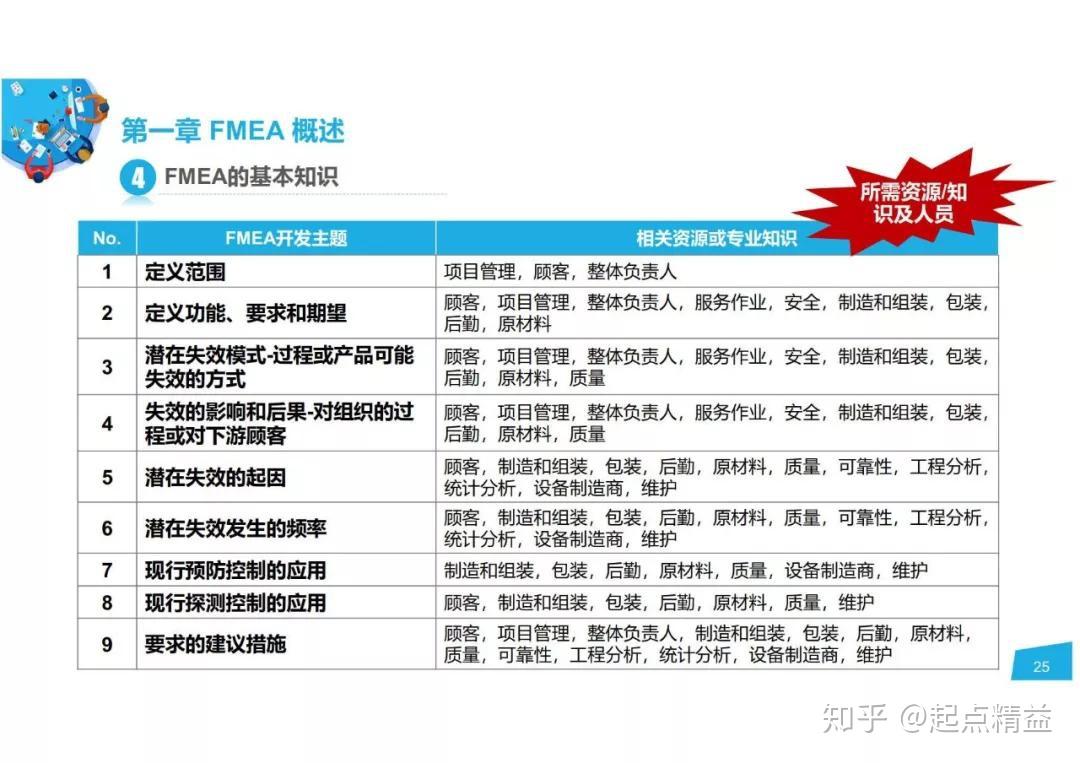 第一章 FMEA 概述

4 FMEA的基本知识

所需资源/知识及人员

| No. | FMEA开发主题 | 相关资源或专业知识 |
|---|---|---|
| 1 | 定义范围 | 项目管理，顾客，整体负责人 |
| 2 | 定义功能、要求和期望 | 顾客，项目管理，整体负责人，服务作业，安全，制造和组装，包装，后勤，原材料 |
| 3 | 潜在失效模式-过程或产品可能失效的方式 | 顾客，项目管理，整体负责人，服务作业，安全，制造和组装，包装，后勤，原材料，质量 |
| 4 | 失效的影响和后果-对组织的过程或对下游顾客 | 顾客，项目管理，整体负责人，服务作业，安全，制造和组装，包装，后勤，原材料，质量 |
| 5 | 潜在失效的起因 | 顾客，制造和组装，包装，后勤，原材料，质量，可靠性，工程分析，统计分析，设备制造商，维护 |
| 6 | 潜在失效发生的频率 | 顾客，制造和组装，包装，后勤，原材料，质量，可靠性，工程分析，统计分析，设备制造商，维护 |
| 7 | 现行预防控制的应用 | 制造和组装，包装，后勤，原材料，质量，设备制造商，维护 |
| 8 | 现行探测控制的应用 | 顾客，制造和组装，包装，后勤，原材料，质量，维护 |
| 9 | 要求的建议措施 | 顾客，项目管理，整体负责人，制造和组装，包装，后勤，原材料，质量，可靠性，工程分析，统计分析，设备制造商，维护 |

25

知乎 @起点精益